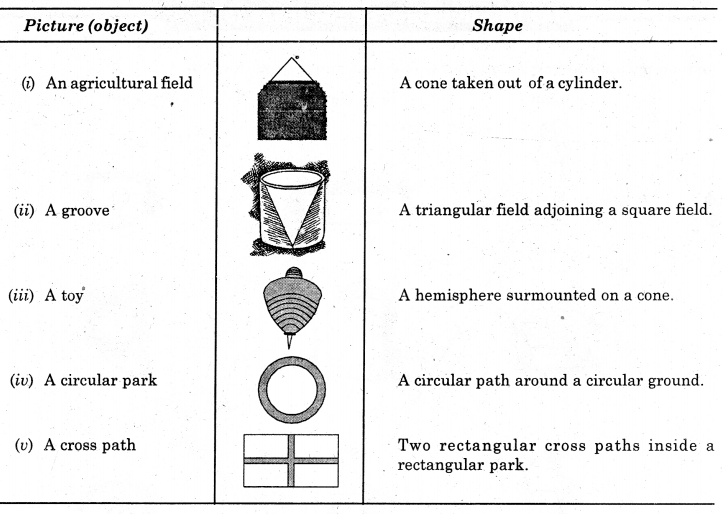 | Picture (object) | | Shape |
|---|---|---|
| (i) An agricultural field | | A cone taken out of a cylinder. |
| (ii) A groove | | A triangular field adjoining a square field. |
| (iii) A toy | | A hemisphere surmounted on a cone. |
| (iv) A circular park | | A circular path around a circular ground. |
| (v) A cross path | | Two rectangular cross paths inside a rectangular park. |